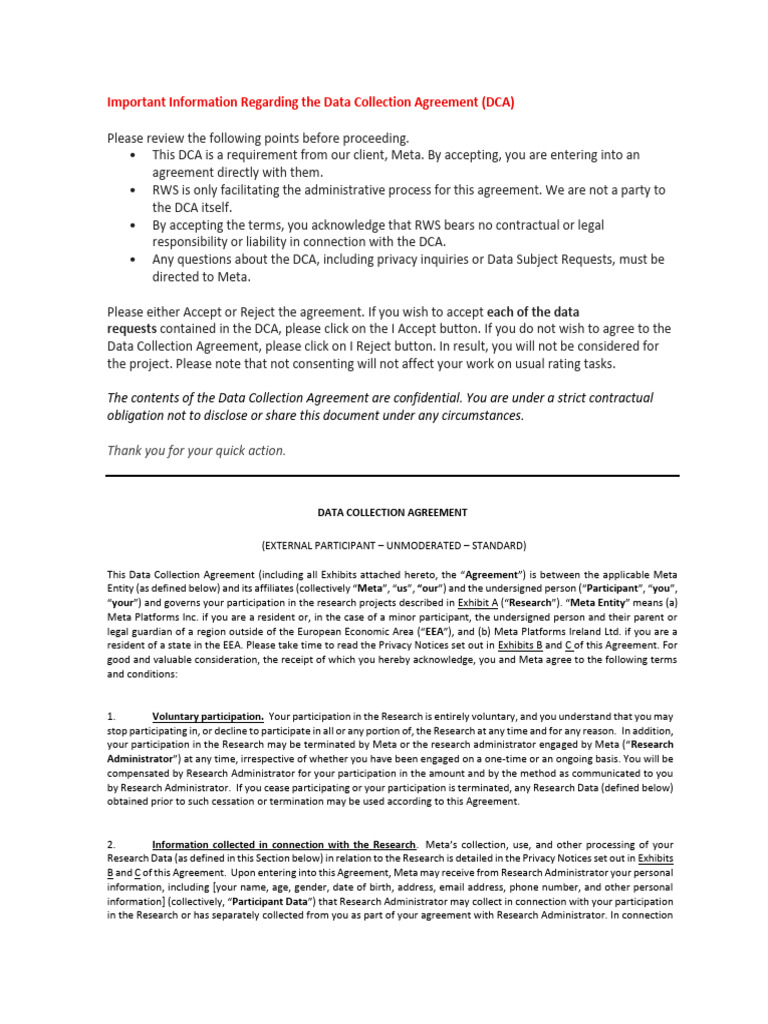 Important Information Regarding the Data Collection Agreement (DCA)

Please review the following points before proceeding.

• This DCA is a requirement from our client, Meta. By accepting, you are entering into an agreement directly with them.
• RWS is only facilitating the administrative process for this agreement. We are not a party to the DCA itself.
• By accepting the terms, you acknowledge that RWS bears no contractual or legal responsibility or liability in connection with the DCA.
• Any questions about the DCA, including privacy inquiries or Data Subject Requests, must be directed to Meta.

Please either Accept or Reject the agreement. If you wish to accept each of the data requests contained in the DCA, please click on the I Accept button. If you do not wish to agree to the Data Collection Agreement, please click on I Reject button. In result, you will not be considered for the project. Please note that not consenting will not affect your work on usual rating tasks.

The contents of the Data Collection Agreement are confidential. You are under a strict contractual obligation not to disclose or share this document under any circumstances.

Thank you for your quick action.

DATA COLLECTION AGREEMENT

(EXTERNAL PARTICIPANT – UNMODERATED – STANDARD)

This Data Collection Agreement (including all Exhibits attached hereto, the "Agreement") is between the applicable Meta Entity (as defined below) and its affiliates (collectively "Meta", "us", "our") and the undersigned person ("Participant", "you", "your") and governs your participation in the research projects described in Exhibit A ("Research"). "Meta Entity" means (a) Meta Platforms Inc. if you are a resident or, in the case of a minor participant, the undersigned person and their parent or legal guardian of a region outside of the European Economic Area ("EEA"), and (b) Meta Platforms Ireland Ltd. if you are a resident of a state in the EEA. Please take time to read the Privacy Notices set out in Exhibits B and C of this Agreement. For good and valuable consideration, the receipt of which you hereby acknowledge, you and Meta agree to the following terms and conditions:

1. Voluntary participation. Your participation in the Research is entirely voluntary, and you understand that you may stop participating in, or decline to participate in all or any portion of, the Research at any time and for any reason. In addition, your participation in the Research may be terminated by Meta or the research administrator engaged by Meta ("Research Administrator") at any time, irrespective of whether you have been engaged on a one-time or an ongoing basis. You will be compensated by Research Administrator for your participation in the amount and by the method as communicated to you by Research Administrator. If you cease participating or your participation is terminated, any Research Data (defined below) obtained prior to such cessation or termination may be used according to this Agreement.

2. Information collected in connection with the Research. Meta's collection, use, and other processing of your Research Data (as defined in this Section below) in relation to the Research is detailed in the Privacy Notices set out in Exhibits B and C of this Agreement. Upon entering into this Agreement, Meta may receive from Research Administrator your personal information, including [your name, age, gender, date of birth, address, email address, phone number, and other personal information] (collectively, "Participant Data") that Research Administrator may collect in connection with your participation in the Research or has separately collected from you as part of your agreement with Research Administrator. In connection